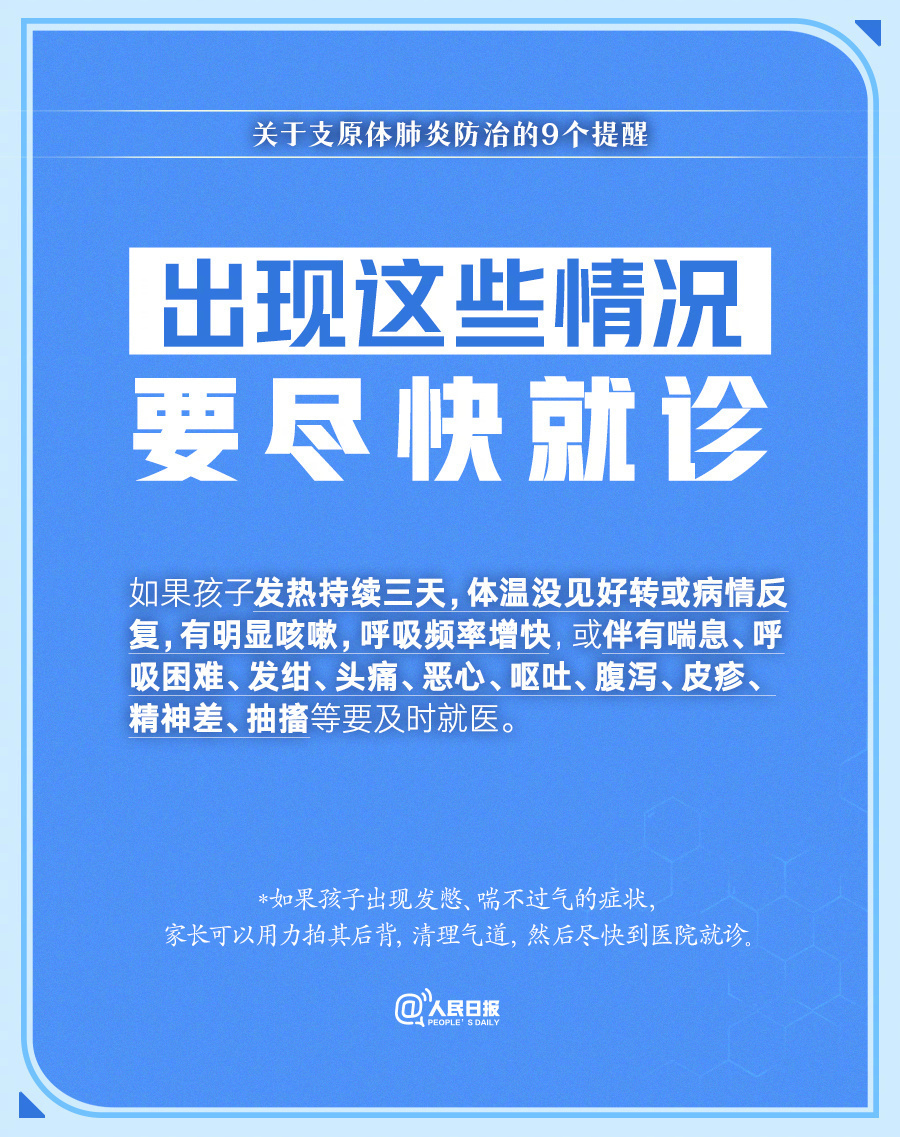 关于支原体肺炎防治的9个提醒

出现这些情况
要尽快就诊

如果孩子发热持续三天，体温没见好转或病情反复，有明显咳嗽，呼吸频率增快，或伴有喘息、呼吸困难、发绀、头痛、恶心、呕吐、腹泻、皮疹、精神差、抽搐等要及时就医。

*如果孩子出现发憋、喘不过气的症状，
家长可以用力拍其后背，清理气道，然后尽快到医院就诊。

@人民日报
PEOPLE'S DAILY